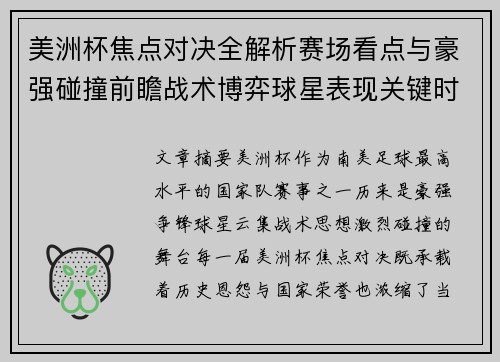 美洲杯焦点对决全解析赛场看点与豪强碰撞前瞻战术博弈球星表现关键时

文章摘要美洲杯作为南美足球最高水平的国家队赛事之一历来是豪强争锋球星云集战术思想激烈碰撞的舞台每一届美洲杯焦点对决既承载着历史恩怨与国家荣誉也浓缩了当